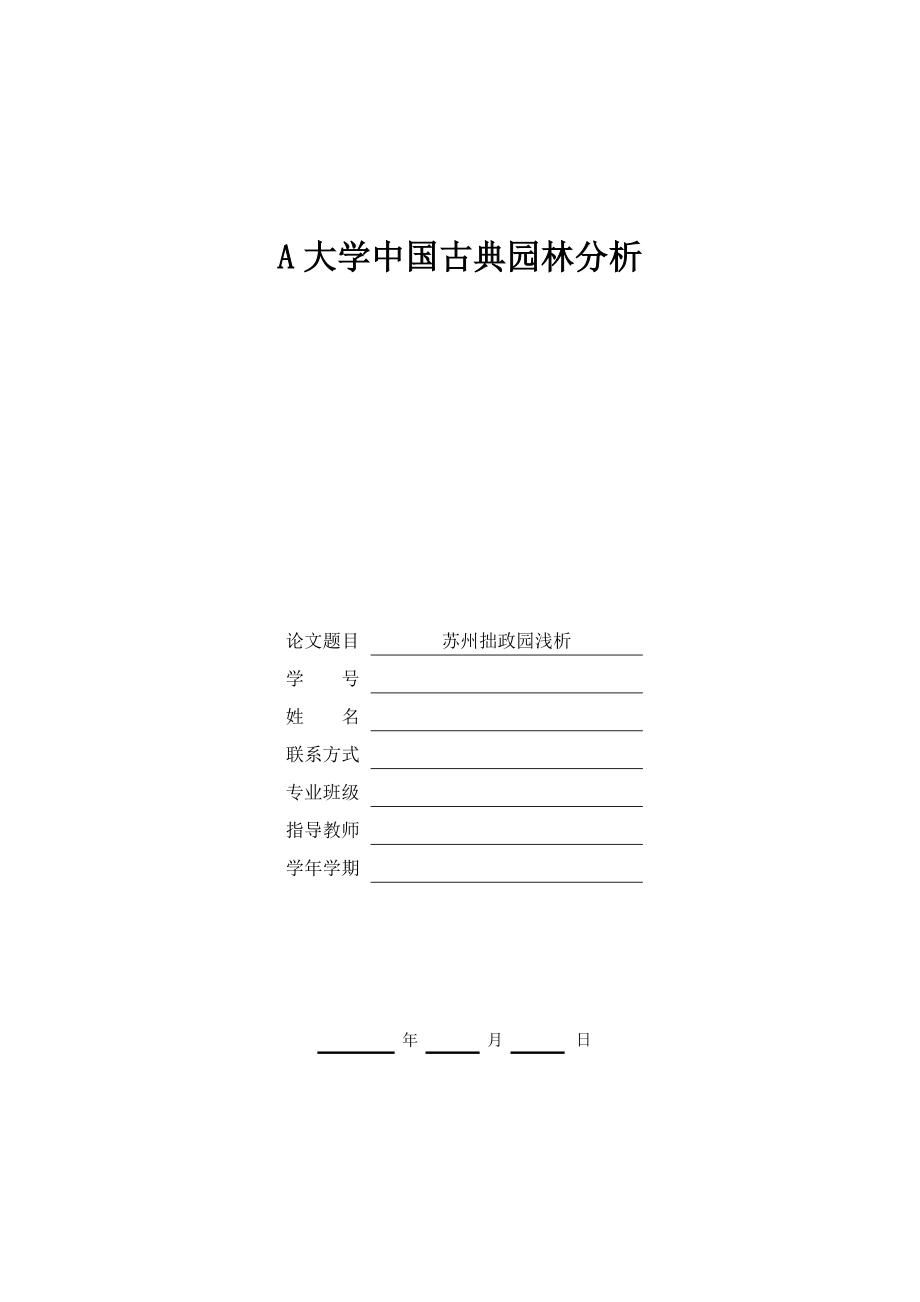 A 大学中国古典园林分析

论文题目 苏州拙政园浅析

学　　号

姓　　名

联系方式

专业班级

指导教师

学年学期

年 月 日